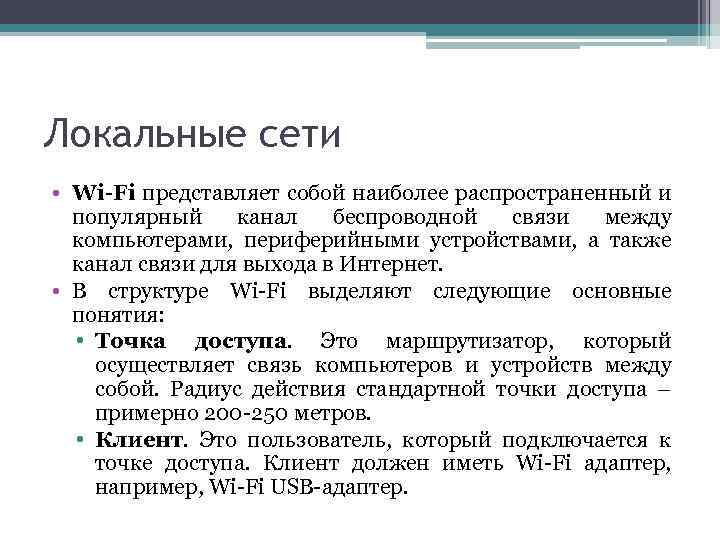 Локальные сети

• Wi-Fi представляет собой наиболее распространенный и популярный канал беспроводной связи между компьютерами, периферийными устройствами, а также канал связи для выхода в Интернет.
• В структуре Wi-Fi выделяют следующие основные понятия:
• Точка доступа. Это маршрутизатор, который осуществляет связь компьютеров и устройств между собой. Радиус действия стандартной точки доступа – примерно 200-250 метров.
• Клиент. Это пользователь, который подключается к точке доступа. Клиент должен иметь Wi-Fi адаптер, например, Wi-Fi USB-адаптер.